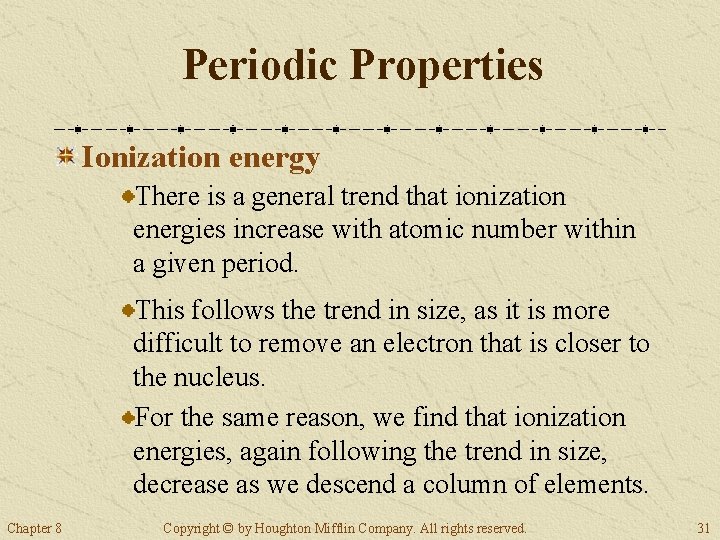 Periodic Properties

Ionization energy

There is a general trend that ionization energies increase with atomic number within a given period.

This follows the trend in size, as it is more difficult to remove an electron that is closer to the nucleus.

For the same reason, we find that ionization energies, again following the trend in size, decrease as we descend a column of elements.

Chapter 8

Copyright © by Houghton Mifflin Company. All rights reserved.

31